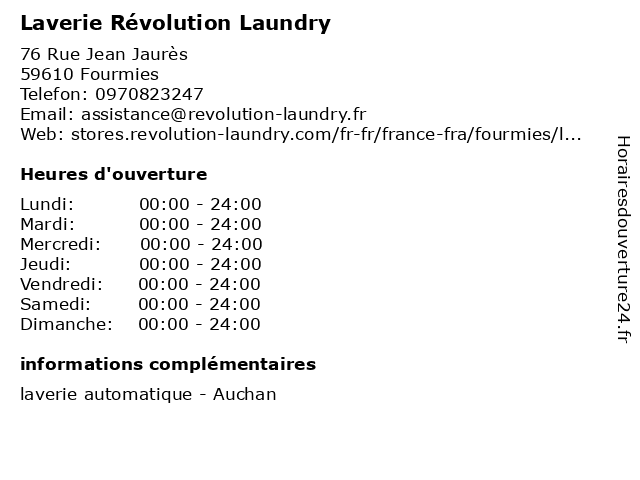 Laverie Révolution Laundry

76 Rue Jean Jaurès
59610 Fourmies
Telefon: 0970823247
Email: assistance@revolution-laundry.fr
Web: stores.revolution-laundry.com/fr-fr/france-fra/fourmies/l...

Heures d'ouverture

Lundi: 00:00 - 24:00
Mardi: 00:00 - 24:00
Mercredi: 00:00 - 24:00
Jeudi: 00:00 - 24:00
Vendredi: 00:00 - 24:00
Samedi: 00:00 - 24:00
Dimanche: 00:00 - 24:00

informations complémentaires

laverie automatique - Auchan

Horairesdouverture24.fr